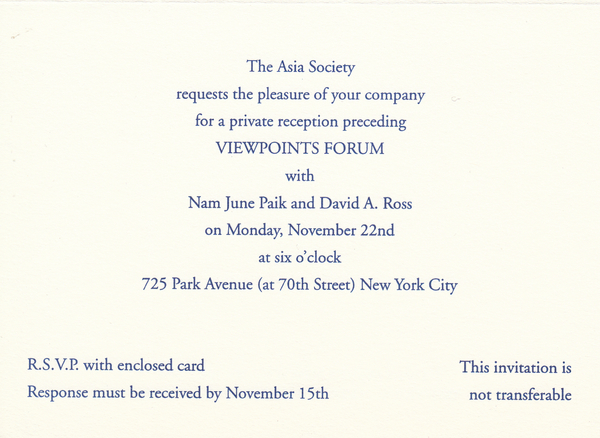 The Asia Society
requests the pleasure of your company
for a private reception preceding
VIEWPOINTS FORUM
with
Nam June Paik and David A. Ross
on Monday, November 22nd
at six o'clock
725 Park Avenue (at 70th Street) New York City

R.S.V.P. with enclosed card
Response must be received by November 15th

This invitation is
not transferable